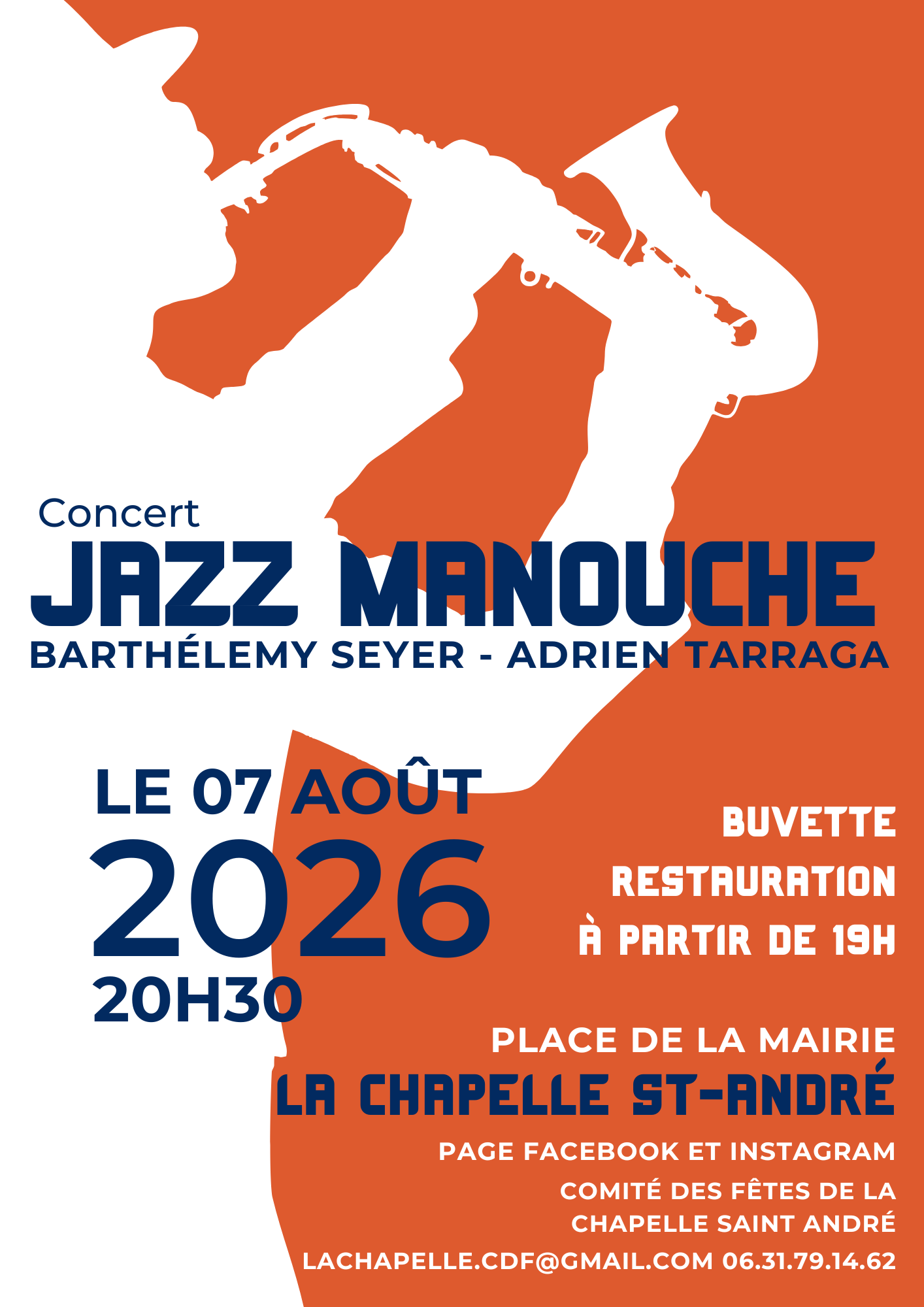 Concert
JAZZ MANOUCHE
BARTHÉLEMY SEYER - ADRIEN TARRAGA

LE 07 AOÛT
2026
20H30

BUVETTE
RESTAURATION
À PARTIR DE 19H

PLACE DE LA MAIRIE
LA CHAPELLE ST-ANDRÉ

PAGE FACEBOOK ET INSTAGRAM
COMITÉ DES FÊTES DE LA
CHAPELLE SAINT ANDRÉ

LACHAPELLE.CDF@GMAIL.COM 06.31.79.14.62